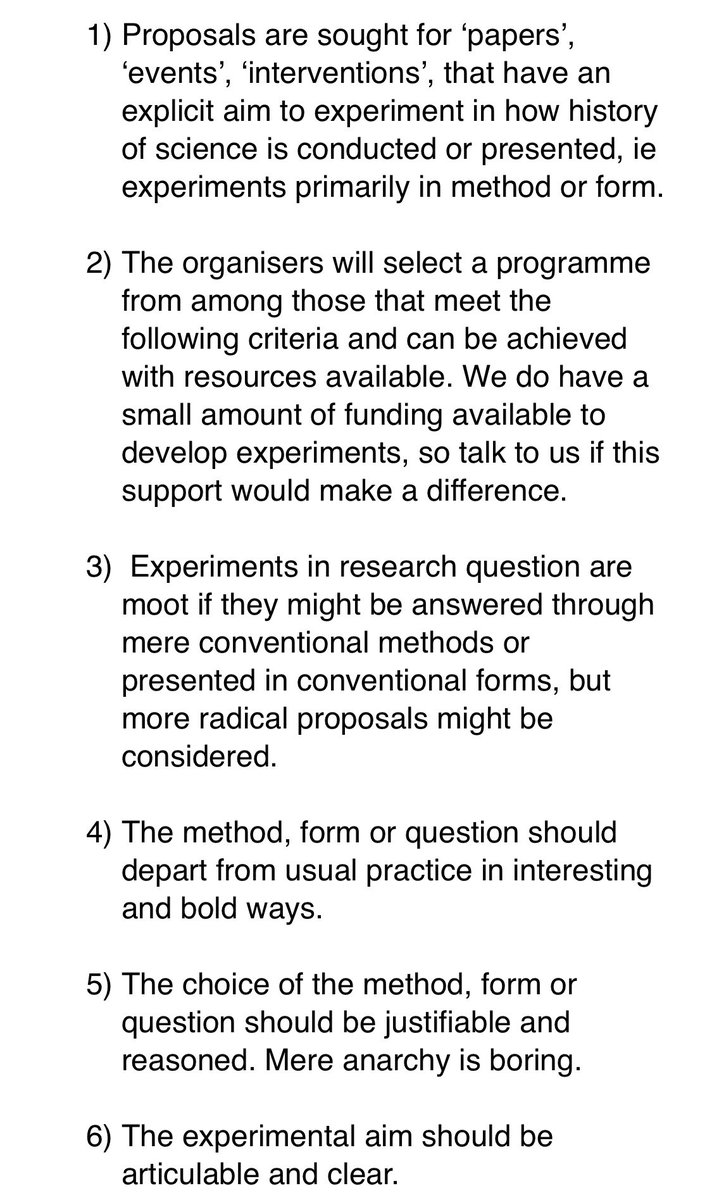 1) Proposals are sought for ‘papers’, ‘events’, ‘interventions’, that have an explicit aim to experiment in how history of science is conducted or presented, ie experiments primarily in method or form.

2) The organisers will select a programme from among those that meet the following criteria and can be achieved with resources available. We do have a small amount of funding available to develop experiments, so talk to us if this support would make a difference.

3) Experiments in research question are moot if they might be answered through mere conventional methods or presented in conventional forms, but more radical proposals might be considered.

4) The method, form or question should depart from usual practice in interesting and bold ways.

5) The choice of the method, form or question should be justifiable and reasoned. Mere anarchy is boring.

6) The experimental aim should be articulable and clear.